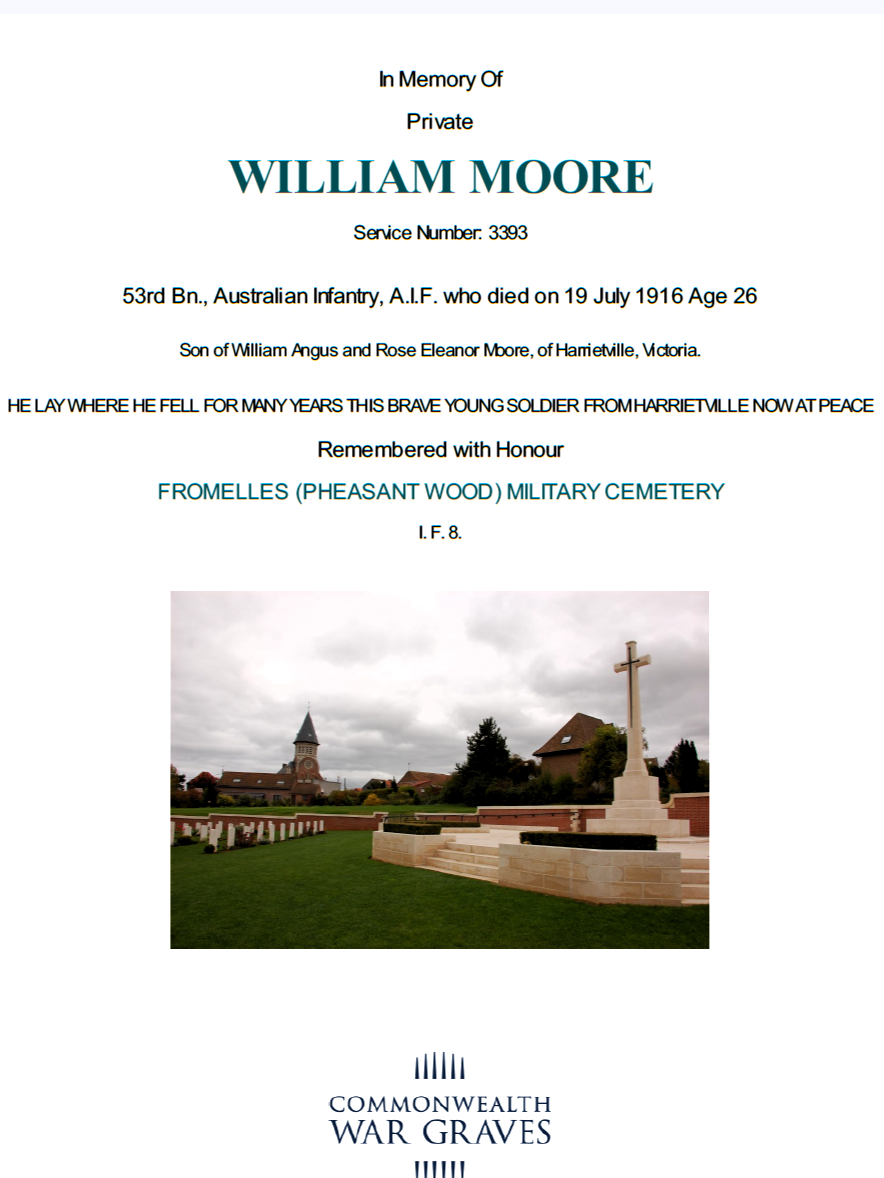 In Memory Of

Private

WILLIAM MOORE

Service Number: 3393

53rd Bn., Australian Infantry, A.I.F. who died on 19 July 1916 Age 26

Son of William Angus and Rose Eleanor Moore, of Harrietville, Victoria.

HE LAY WHERE HE FELL FOR MANY YEARS THIS BRAVE YOUNG SOLDIER FROM HARRIETVILLE NOW AT PEACE

Remembered with Honour

FROMELLES (PHEASANT WOOD) MILITARY CEMETERY

I. F. 8.

COMMONWEALTH
WAR GRAVES